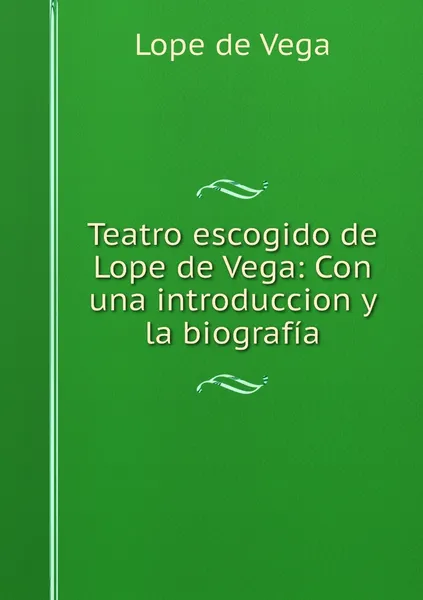 Lope de Vega

Teatro escogido de Lope de Vega: Con una introduccion y la biografía